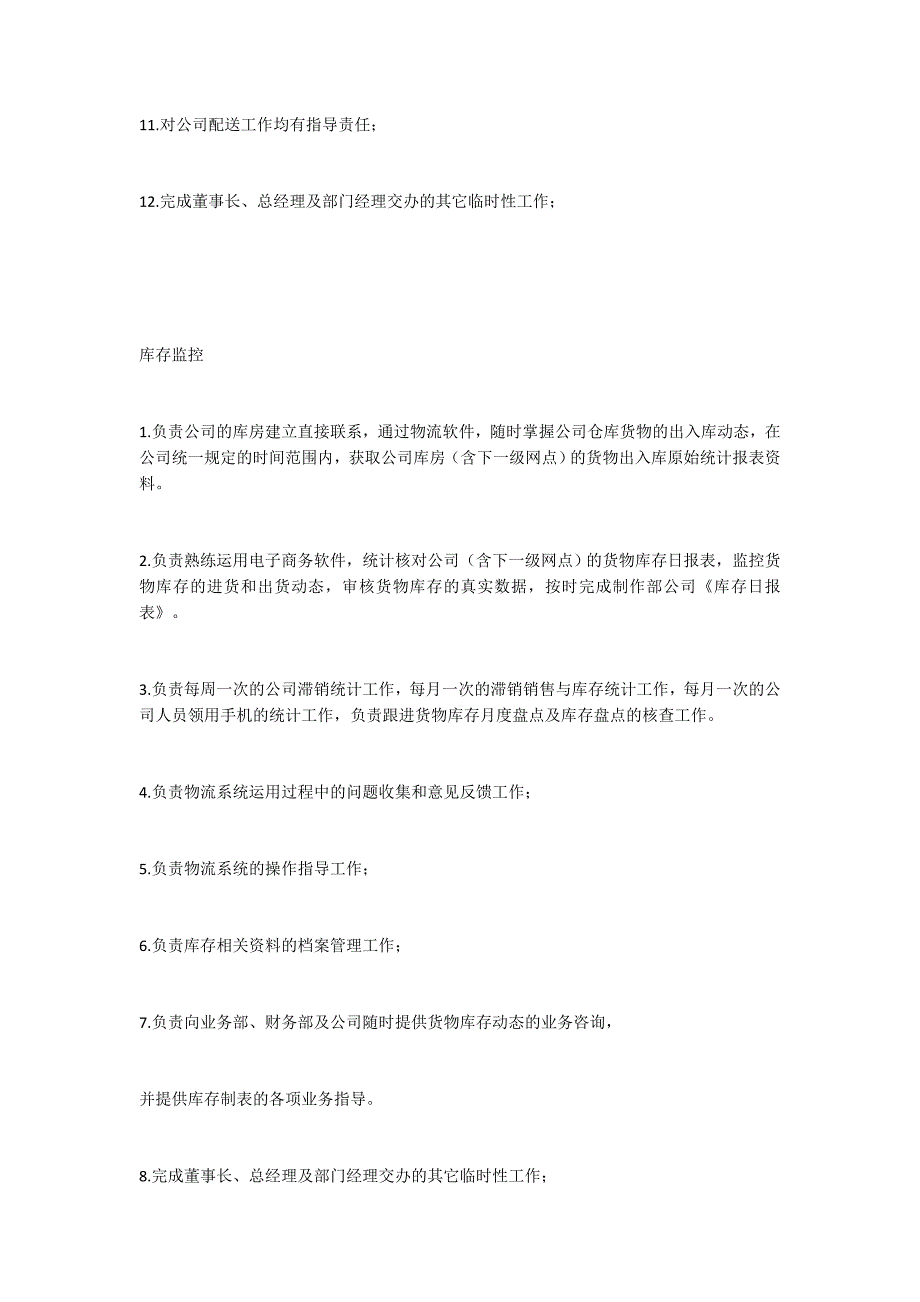 11.对公司配送工作均有指导责任；

12.完成董事长、总经理及部门经理交办的其它临时性工作；

库存监控

1.负责公司的库房建立直接联系，通过物流软件，随时掌握公司仓库货物的出入库动态，在公司统一规定的时间范围内，获取公司库房（含下一级网点）的货物出入库原始统计报表资料。

2.负责熟练运用电子商务软件，统计核对公司（含下一级网点）的货物库存日报表，监控货物库存的进货和出货动态，审核货物库存的真实数据，按时完成制作部公司《库存日报表》。

3.负责每周一次的公司滞销统计工作，每月一次的滞销销售与库存统计工作，每月一次的公司人员领用手机的统计工作，负责跟进货物库存月度盘点及库存盘点的核查工作。

4.负责物流系统运用过程中的问题收集和意见反馈工作；

5.负责物流系统的操作指导工作；

6.负责库存相关资料的档案管理工作；

7.负责向业务部、财务部及公司随时提供货物库存动态的业务咨询，

并提供库存制表的各项业务指导。

8.完成董事长、总经理及部门经理交办的其它临时性工作；